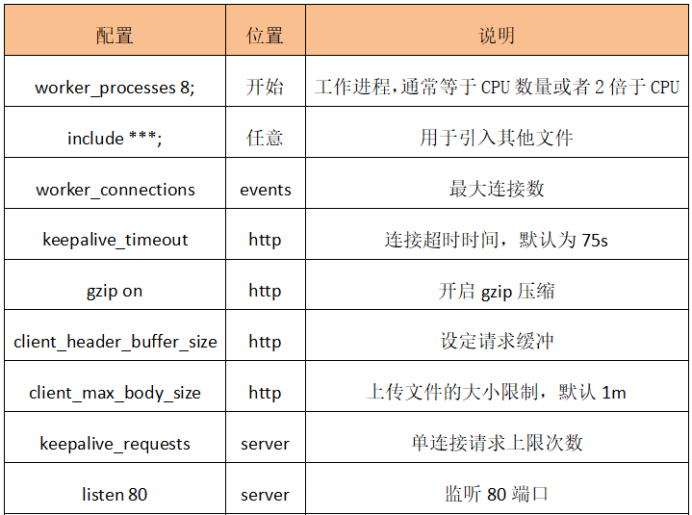 | 配置 | 位置 | 说明 |
|---|---|---|
| worker_processes 8; | 开始 | 工作进程,通常等于CPU数量或者2倍于CPU |
| include ***; | 任意 | 用于引入其他文件 |
| worker_connections | events | 最大连接数 |
| keepalive_timeout | http | 连接超时时间，默认为75s |
| gzip on | http | 开启gzip压缩 |
| client_header_buffer_size | http | 设定请求缓冲 |
| client_max_body_size | http | 上传文件的大小限制，默认1m |
| keepalive_requests | server | 单连接请求上限次数 |
| listen 80 | server | 监听80端口 |